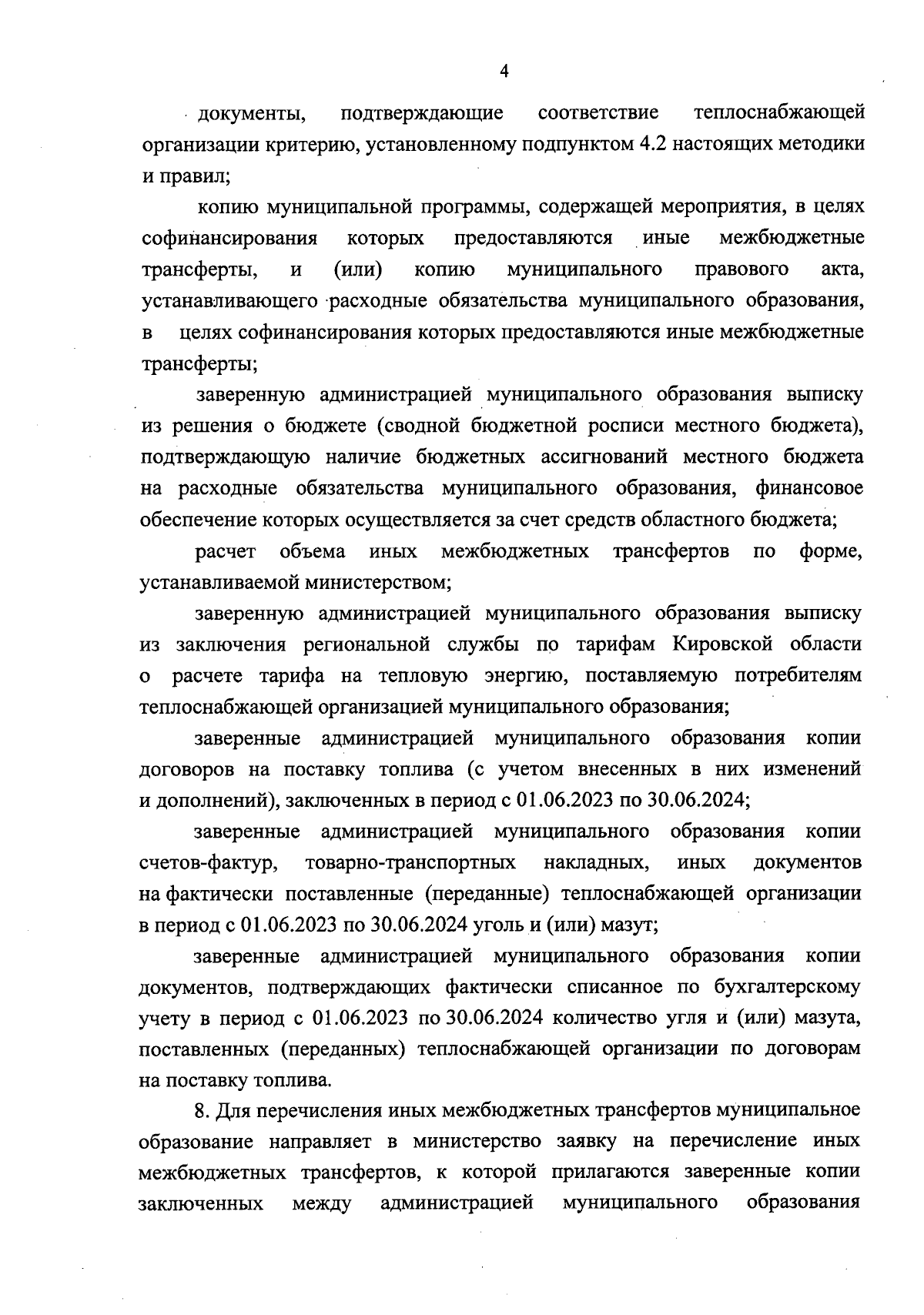 4

документы, подтверждающие соответствие теплоснабжающей организации критерию, установленному подпунктом 4.2 настоящих методики и правил;

копию муниципальной программы, содержащей мероприятия, в целях софинансирования которых предоставляются иные межбюджетные трансферты, и (или) копию муниципального правового акта, устанавливающего расходные обязательства муниципального образования, в целях софинансирования которых предоставляются иные межбюджетные трансферты;

заверенную администрацией муниципального образования выписку из решения о бюджете (сводной бюджетной росписи местного бюджета), подтверждающую наличие бюджетных ассигнований местного бюджета на расходные обязательства муниципального образования, финансовое обеспечение которых осуществляется за счет средств областного бюджета;

расчет объема иных межбюджетных трансфертов по форме, устанавливаемой министерством;

заверенную администрацией муниципального образования выписку из заключения региональной службы по тарифам Кировской области о расчете тарифа на тепловую энергию, поставляемую потребителям теплоснабжающей организацией муниципального образования;

заверенные администрацией муниципального образования копии договоров на поставку топлива (с учетом внесенных в них изменений и дополнений), заключенных в период с 01.06.2023 по 30.06.2024;

заверенные администрацией муниципального образования копии счетов-фактур, товарно-транспортных накладных, иных документов на фактически поставленные (переданные) теплоснабжающей организации в период с 01.06.2023 по 30.06.2024 уголь и (или) мазут;

заверенные администрацией муниципального образования копии документов, подтверждающих фактически списанное по бухгалтерскому учету в период с 01.06.2023 по 30.06.2024 количество угля и (или) мазута, поставленных (переданных) теплоснабжающей организации по договорам на поставку топлива.

8. Для перечисления иных межбюджетных трансфертов муниципальное образование направляет в министерство заявку на перечисление иных межбюджетных трансфертов, к которой прилагаются заверенные копии заключенных между администрацией муниципального образования